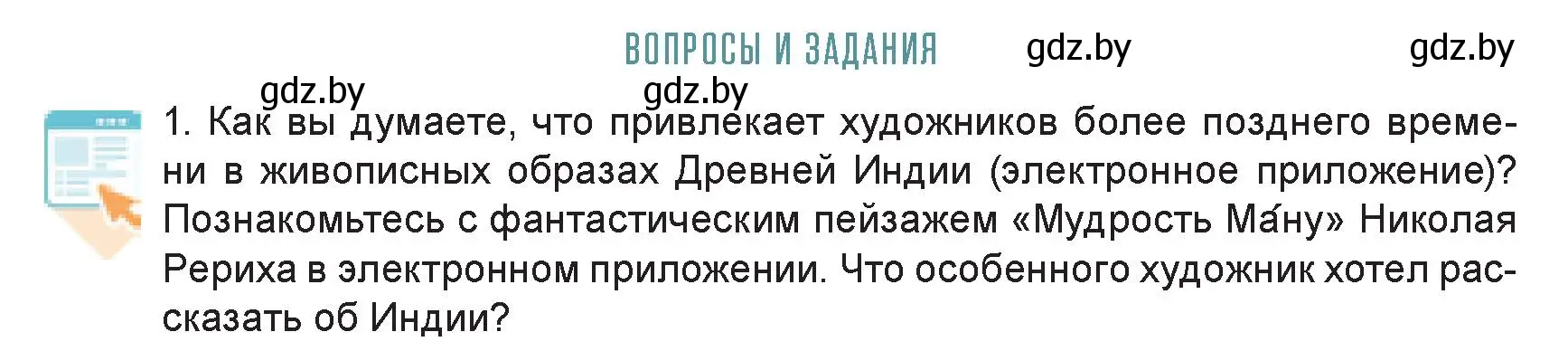 ВОПРОСЫ И ЗАДАНИЯ gdz.by gdz.by

gdz.by gdz.by

1. Как вы думаете, что привлекает художников более позднего времени в живописных образах Древней Индии (электронное приложение)? Познакомьтесь с фантастическим пейзажем «Мудрость Ма́ну» Николая Рериха в электронном приложении. Что особенного художник хотел рассказать об Индии?